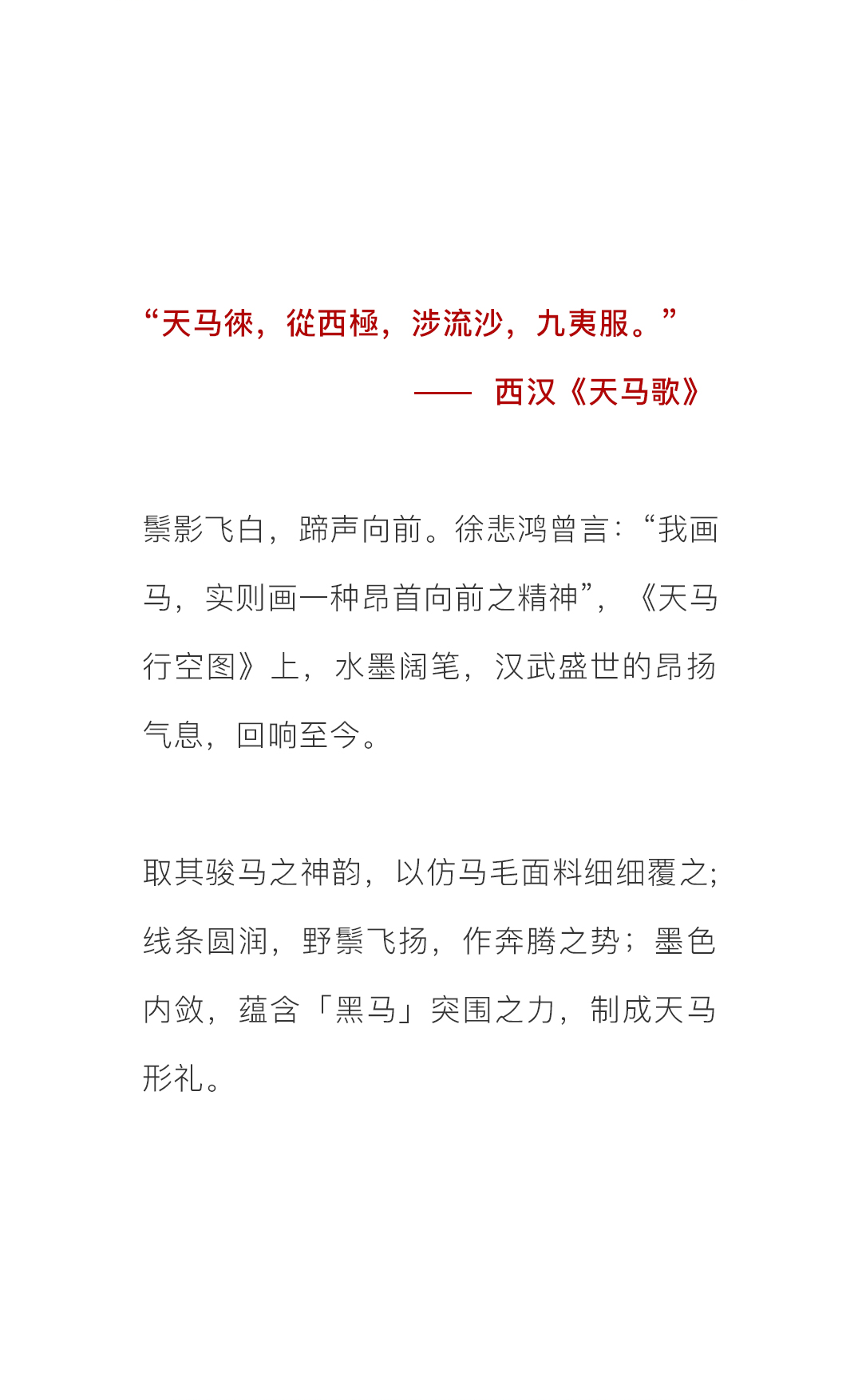 “天马徕，從西極，涉流沙，九夷服。”

—— 西汉《天马歌》

鬃影飞白，蹄声向前。徐悲鸿曾言：“我画马，实则画一种昂首向前之精神”，《天马行空图》上，水墨阔笔，汉武盛世的昂扬气息，回响至今。

取其骏马之神韵，以仿马毛面料细细覆之；线条圆润，野鬃飞扬，作奔腾之势；墨色内敛，蕴含「黑马」突围之力，制成天马形礼。